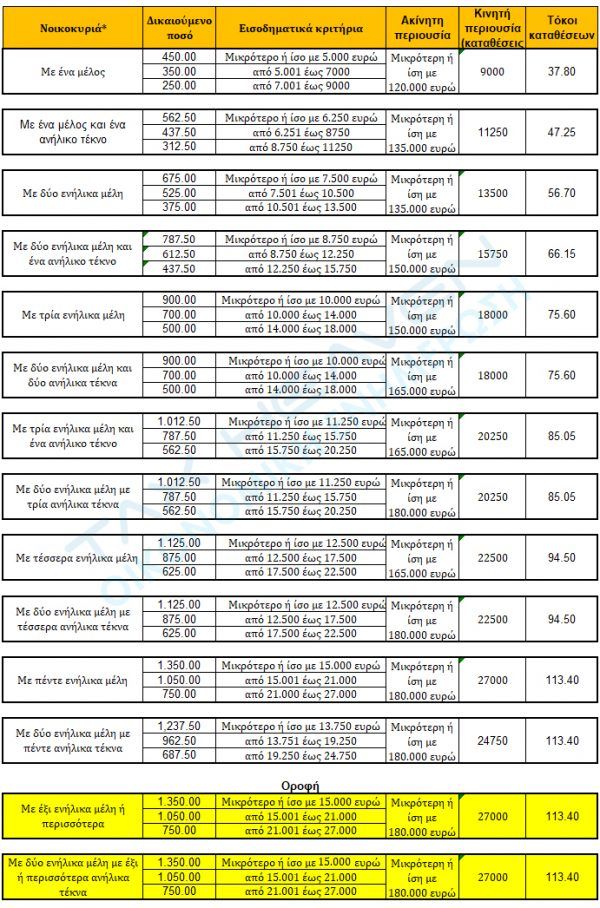 | Νοικοκυριά* | Δικαιούμενο ποσό | Εισοδηματικά κριτήρια | Ακίνητη περιουσία | Κινητή περιουσία (καταθέσεις | Τόκοι καταθέσεων |
|---|---|---|---|---|---|
| Με ένα μέλος | 450.00 | Μικρότερο ή ίσο με 5.000 ευρώ | Μικρότερη ή ίση με 120.000 ευρώ | 9000 | 37.80 |
| | 350.00 | από 5.001 έως 7000 | | | |
| | 250.00 | από 7.001 έως 9000 | | | |
| Με ένα μέλος και ένα ανήλικο τέκνο | 562.50 | Μικρότερο ή ίσο με 6.250 ευρώ | Μικρότερη ή ίση με 135.000 ευρώ | 11250 | 47.25 |
| | 437.50 | από 6.251 έως 8750 | | | |
| | 312.50 | από 8.750 έως 11250 | | | |
| Με δύο ενήλικα μέλη | 675.00 | Μικρότερο ή ίσο με 7.500 ευρώ | Μικρότερη ή ίση με 135.000 ευρώ | 13500 | 56.70 |
| | 525.00 | από 7.501 έως 10.500 | | | |
| | 375.00 | από 10.501 έως 13.500 | | | |
| Με δύο ενήλικα μέλη και ένα ανήλικο τέκνο | 787.50 | Μικρότερο ή ίσο με 8.750 ευρώ | Μικρότερη ή ίση με 150.000 ευρώ | 15750 | 66.15 |
| | 612.50 | από 8.750 έως 12.250 | | | |
| | 437.50 | από 12.250 έως 15.750 | | | |
| Με τρία ενήλικα μέλη | 900.00 | Μικρότερο ή ίσο με 10.000 ευρώ | Μικρότερη ή ίση με 150.000 ευρώ | 18000 | 75.60 |
| | 700.00 | από 10.000 έως 14.000 | | | |
| | 500.00 | από 14.000 έως 18.000 | | | |
| Με δύο ενήλικα μέλη και δύο ανήλικα τέκνα | 900.00 | Μικρότερο ή ίσο με 10.000 ευρώ | Μικρότερη ή ίση με 165.000 ευρώ | 18000 | 75.60 |
| | 700.00 | από 10.000 έως 14.000 | | | |
| | 500.00 | από 14.000 έως 18.000 | | | |
| Με τρία ενήλικα μέλη και ένα ανήλικο τέκνο | 1.012.50 | Μικρότερο ή ίσο με 11.250 ευρώ | Μικρότερη ή ίση με 165.000 ευρώ | 20250 | 85.05 |
| | 787.50 | από 11.250 έως 15.750 | | | |
| | 562.50 | από 15.750 έως 20.250 | | | |
| Με δύο ενήλικα μέλη με τρία ανήλικα τέκνα | 1.012.50 | Μικρότερο ή ίσο με 11.250 ευρώ | Μικρότερη ή ίση με 180.000 ευρώ | 20250 | 85.05 |
| | 787.50 | από 11.250 έως 15.750 | | | |
| | 562.50 | από 15.750 έως 20.250 | | | |
| Με τέσσερα ενήλικα μέλη | 1.125.00 | Μικρότερο ή ίσο με 12.500 ευρώ | Μικρότερη ή ίση με 165.000 ευρώ | 22500 | 94.50 |
| | 875.00 | από 12.500 έως 17.500 | | | |
| | 625.00 | από 17.500 έως 22.500 | | | |
| Με δύο ενήλικα μέλη με τέσσερα ανήλικα τέκνα | 1.125.00 | Μικρότερο ή ίσο με 12.500 ευρώ | Μικρότερη ή ίση με 180.000 ευρώ | 22500 | 94.50 |
| | 875.00 | από 12.500 έως 17.500 | | | |
| | 625.00 | από 17.500 έως 22.500 | | | |
| Με πέντε ενήλικα μέλη | 1.350.00 | Μικρότερο ή ίσο με 15.000 ευρώ | Μικρότερη ή ίση με 180.000 ευρώ | 27000 | 113.40 |
| | 1.050.00 | από 15.001 έως 21.000 | | | |
| | 750.00 | από 21.000 έως 27.000 | | | |
| Με δύο ενήλικα μέλη με πέντε ανήλικα τέκνα | 1,237.50 | Μικρότερο ή ίσο με 13.750 ευρώ | Μικρότερη ή ίση με 180.000 ευρώ | 24750 | 113.40 |
| | 962.50 | από 13.751 έως 19.250 | | | |
| | 687.50 | από 19.250 έως 24.750 | | | |

Οροφή

| | | | | | |
|---|---|---|---|---|---|
| Με έξι ενήλικα μέλη ή περισσότερα | 1.350.00 | Μικρότερο ή ίσο με 15.000 ευρώ | Μικρότερη ή ίση με 180.000 ευρώ | 27000 | 113.40 |
| | 1.050.00 | από 15.001 έως 21.000 | | | |
| | 750.00 | από 21.001 έως 27.000 | | | |
| Με δύο ενήλικα μέλη με έξι ή περισσότερα ανήλικα τέκνα | 1.350.00 | Μικρότερο ή ίσο με 15.000 ευρώ | Μικρότερη ή ίση με 180.000 ευρώ | 27000 | 113.40 |
| | 1.050.00 | από 15.001 έως 21.000 | | | |
| | 750.00 | από 21.001 έως 27.000 | | | |